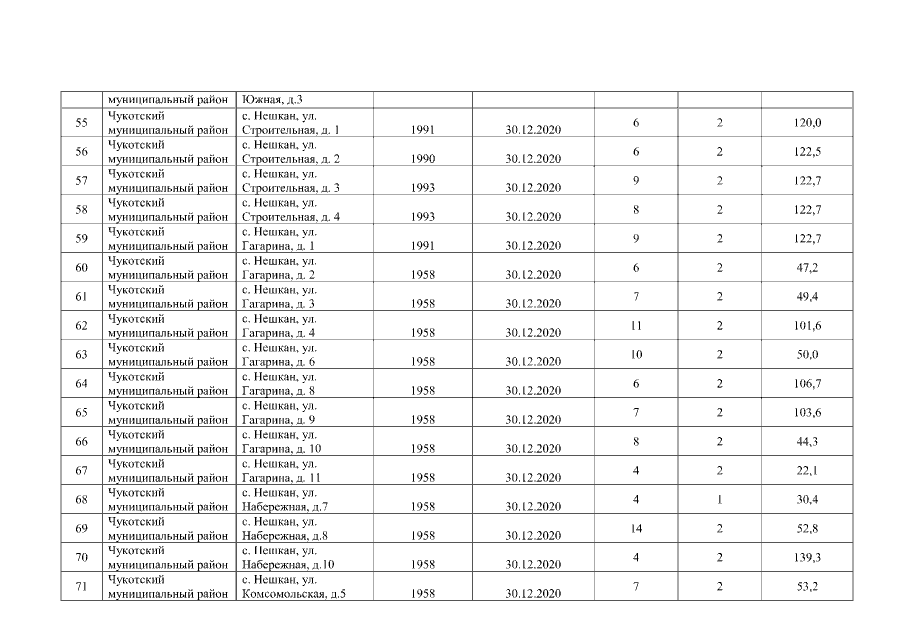 |  | муниципальный район | Южная, д.3 |  |  |  |  |  |
|---|---|---|---|---|---|---|---|
| 55 | Чукотский муниципальный район | с. Нешкан, ул. Строительная, д. 1 | 1991 | 30.12.2020 | 6 | 2 | 120,0 |
| 56 | Чукотский муниципальный район | с. Нешкан, ул. Строительная, д. 2 | 1990 | 30.12.2020 | 6 | 2 | 122,5 |
| 57 | Чукотский муниципальный район | с. Нешкан, ул. Строительная, д. 3 | 1993 | 30.12.2020 | 9 | 2 | 122,7 |
| 58 | Чукотский муниципальный район | с. Нешкан, ул. Строительная, д. 4 | 1993 | 30.12.2020 | 8 | 2 | 122,7 |
| 59 | Чукотский муниципальный район | с. Нешкан, ул. Гагарина, д. 1 | 1991 | 30.12.2020 | 9 | 2 | 122,7 |
| 60 | Чукотский муниципальный район | с. Нешкан, ул. Гагарина, д. 2 | 1958 | 30.12.2020 | 6 | 2 | 47,2 |
| 61 | Чукотский муниципальный район | с. Нешкан, ул. Гагарина, д. 3 | 1958 | 30.12.2020 | 7 | 2 | 49,4 |
| 62 | Чукотский муниципальный район | с. Нешкан, ул. Гагарина, д. 4 | 1958 | 30.12.2020 | 11 | 2 | 101,6 |
| 63 | Чукотский муниципальный район | с. Нешкан, ул. Гагарина, д. 6 | 1958 | 30.12.2020 | 10 | 2 | 50,0 |
| 64 | Чукотский муниципальный район | с. Нешкан, ул. Гагарина, д. 8 | 1958 | 30.12.2020 | 6 | 2 | 106,7 |
| 65 | Чукотский муниципальный район | с. Нешкан, ул. Гагарина, д. 9 | 1958 | 30.12.2020 | 7 | 2 | 103,6 |
| 66 | Чукотский муниципальный район | с. Нешкан, ул. Гагарина, д. 10 | 1958 | 30.12.2020 | 8 | 2 | 44,3 |
| 67 | Чукотский муниципальный район | с. Нешкан, ул. Гагарина, д. 11 | 1958 | 30.12.2020 | 4 | 2 | 22,1 |
| 68 | Чукотский муниципальный район | с. Нешкан, ул. Набережная, д.7 | 1958 | 30.12.2020 | 4 | 1 | 30,4 |
| 69 | Чукотский муниципальный район | с. Нешкан, ул. Набережная, д.8 | 1958 | 30.12.2020 | 14 | 2 | 52,8 |
| 70 | Чукотский муниципальный район | с. Нешкан, ул. Набережная, д.10 | 1958 | 30.12.2020 | 4 | 2 | 139,3 |
| 71 | Чукотский муниципальный район | с. Нешкан, ул. Комсомольская, д.5 | 1958 | 30.12.2020 | 7 | 2 | 53,2 |